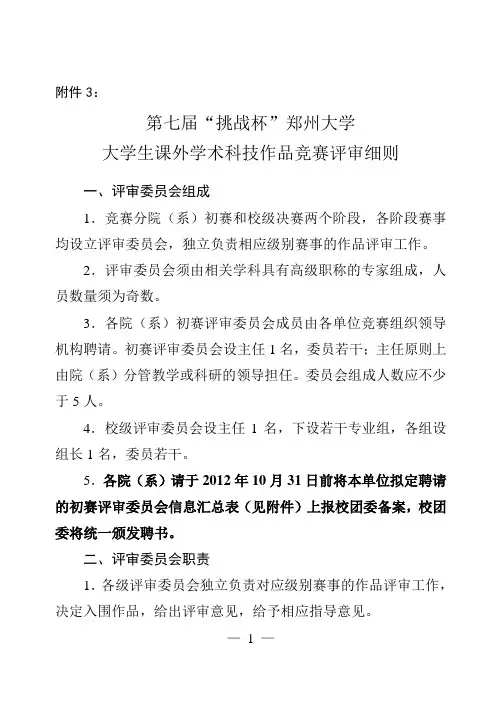 附件 3：

第七届“挑战杯”郑州大学
大学生课外学术科技作品竞赛评审细则

一、评审委员会组成

1．竞赛分院（系）初赛和校级决赛两个阶段，各阶段赛事均设立评审委员会，独立负责相应级别赛事的作品评审工作。

2．评审委员会须由相关学科具有高级职称的专家组成，人员数量须为奇数。

3．各院（系）初赛评审委员会成员由各单位竞赛组织领导机构聘请。初赛评审委员会设主任 1 名，委员若干；主任原则上由院（系）分管教学或科研的领导担任。委员会组成人数应不少于 5 人。

4．校级评审委员会设主任 1 名，下设若干专业组，各组设组长 1 名，委员若干。

5．各院（系）请于 2012 年 10 月 31 日前将本单位拟定聘请的初赛评审委员会信息汇总表（见附件）上报校团委备案，校团委将统一颁发聘书。

二、评审委员会职责

1．各级评审委员会独立负责对应级别赛事的作品评审工作，决定入围作品，给出评审意见，给予相应指导意见。

— 1 —